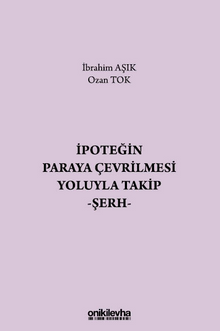 İbrahim AŞIK
Ozan TOK

İPOTEĞİN
PARAYA ÇEVRİLMESİ
YOLUYLA TAKİP
-ŞERH-

onikilevha